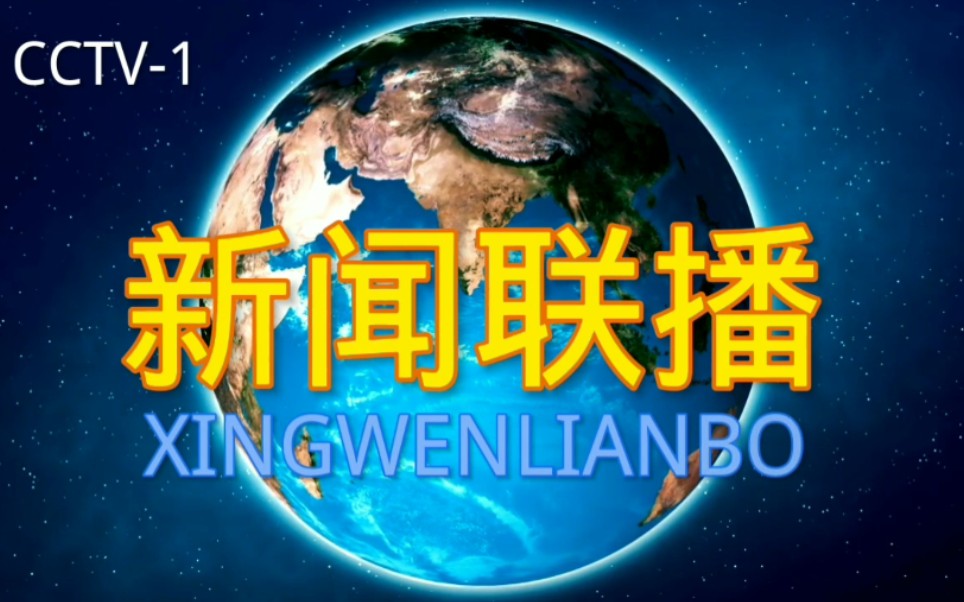 CCTV-1

新闻联播

XINGWENLIANBO